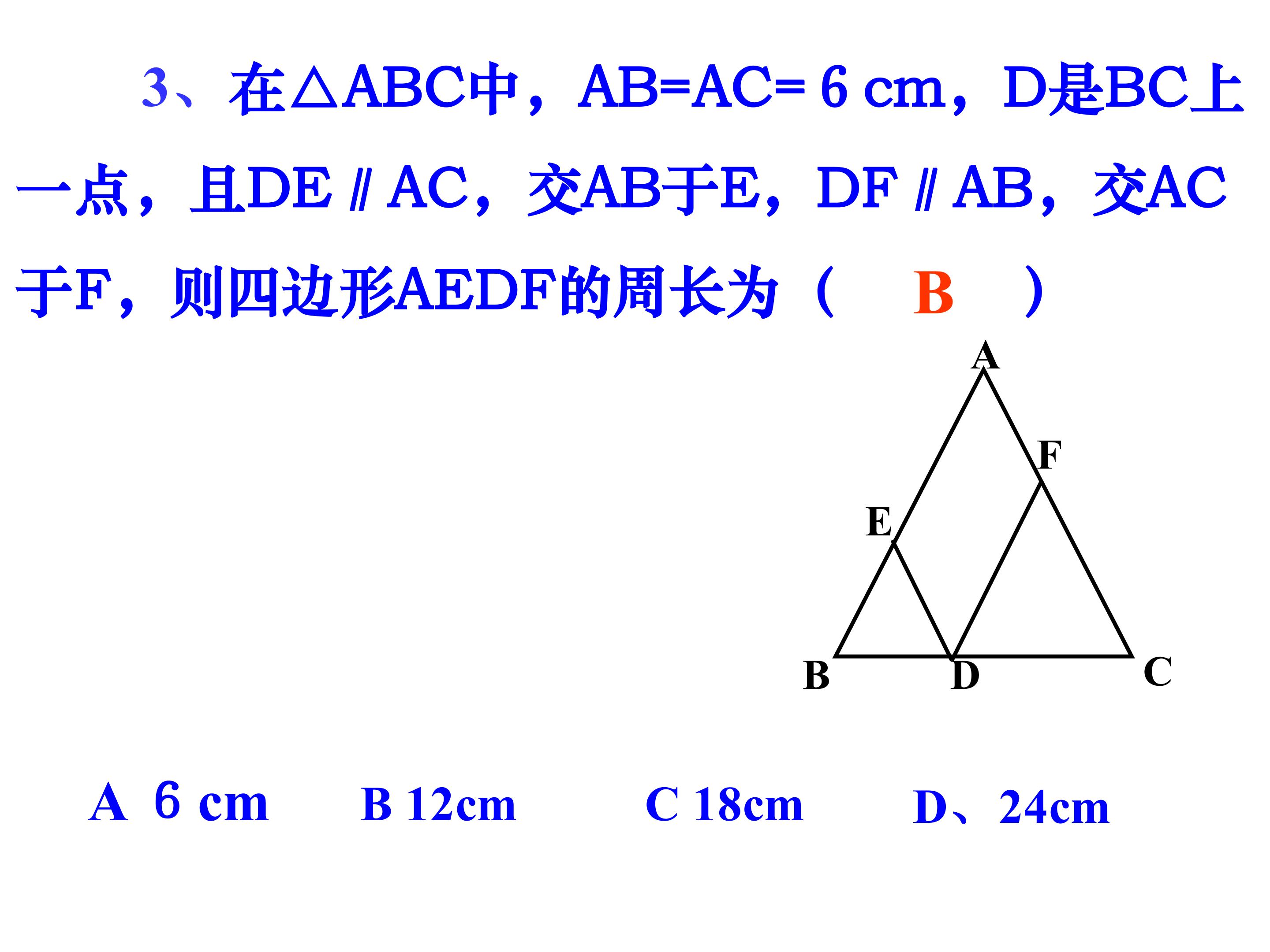 3、在△ABC中，AB=AC=6 cm，D是BC上一点，且DE∥AC，交AB于E，DF∥AB，交AC于F，则四边形AEDF的周长为（ B ）

A
F
E
B
D
C

A 6 cm B 12cm C 18cm D、24cm